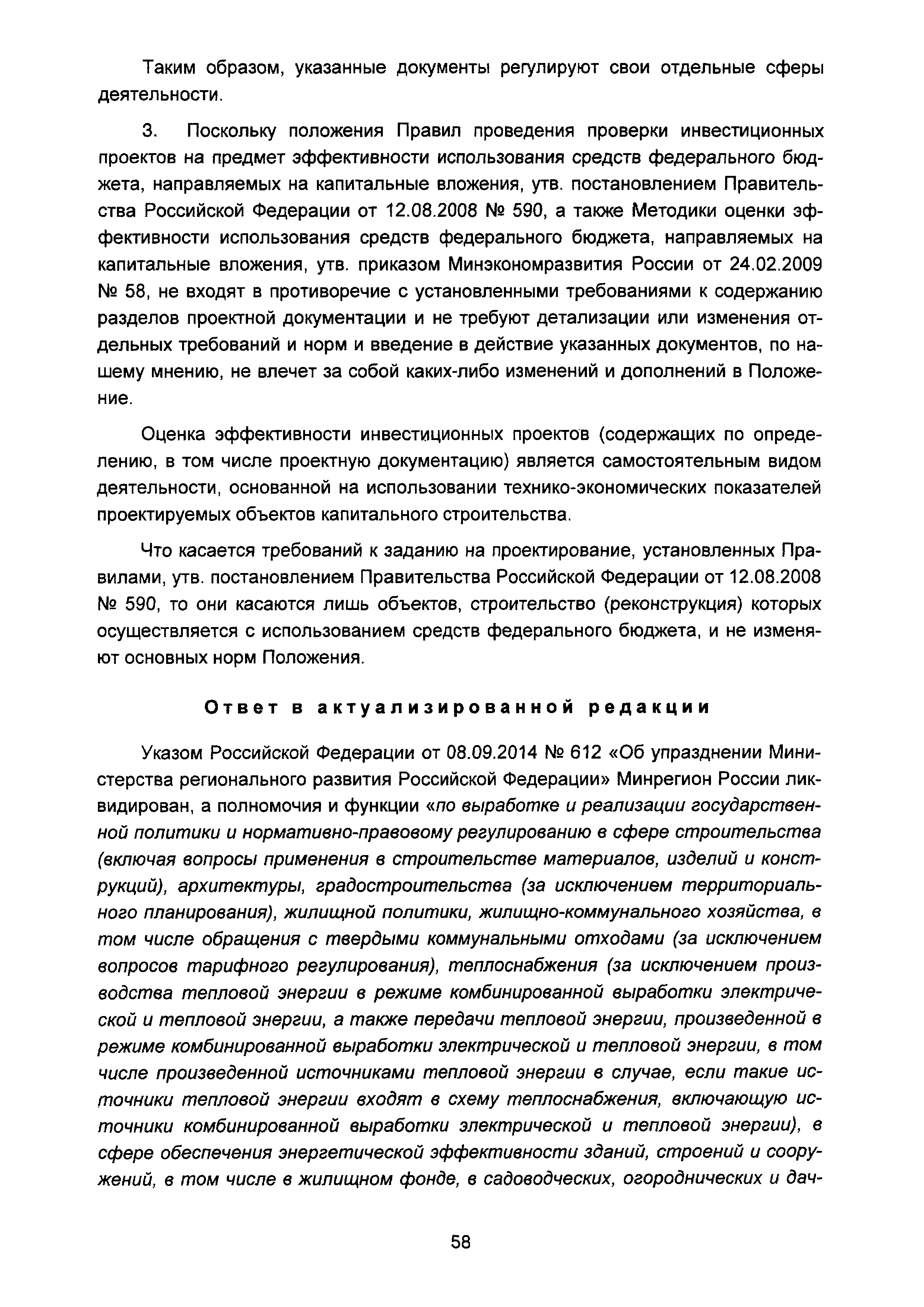 Таким образом, указанные документы регулируют свои отдельные сферы деятельности.

3. Поскольку положения Правил проведения проверки инвестиционных проектов на предмет эффективности использования средств федерального бюджета, направляемых на капитальные вложения, утв. постановлением Правительства Российской Федерации от 12.08.2008 № 590, а также Методики оценки эффективности использования средств федерального бюджета, направляемых на капитальные вложения, утв. приказом Минэкономразвития России от 24.02.2009 № 58, не входят в противоречие с установленными требованиями к содержанию разделов проектной документации и не требуют детализации или изменения отдельных требований и норм и введение в действие указанных документов, по нашему мнению, не влечет за собой каких-либо изменений и дополнений в Положение.

Оценка эффективности инвестиционных проектов (содержащих по определению, в том числе проектную документацию) является самостоятельным видом деятельности, основанной на использовании технико-экономических показателей проектируемых объектов капитального строительства.

Что касается требований к заданию на проектирование, установленных Правилами, утв. постановлением Правительства Российской Федерации от 12.08.2008 № 590, то они касаются лишь объектов, строительство (реконструкция) которых осуществляется с использованием средств федерального бюджета, и не изменяют основных норм Положения.

Ответ в актуализированной редакции

Указом Российской Федерации от 08.09.2014 № 612 «Об упразднении Министерства регионального развития Российской Федерации» Минрегион России ликвидирован, а полномочия и функции «по выработке и реализации государственной политики и нормативно-правовому регулированию в сфере строительства (включая вопросы применения в строительстве материалов, изделий и конструкций), архитектуры, градостроительства (за исключением территориального планирования), жилищной политики, жилищно-коммунального хозяйства, в том числе обращения с твердыми коммунальными отходами (за исключением вопросов тарифного регулирования), теплоснабжения (за исключением производства тепловой энергии в режиме комбинированной выработки электрической и тепловой энергии, а также передачи тепловой энергии, произведенной в режиме комбинированной выработки электрической и тепловой энергии, в том числе произведенной источниками тепловой энергии в случае, если такие источники тепловой энергии входят в схему теплоснабжения, включающую источники комбинированной выработки электрической и тепловой энергии), в сфере обеспечения энергетической эффективности зданий, строений и сооружений, в том числе в жилищном фонде, в садоводческих, огороднических и дач-

58